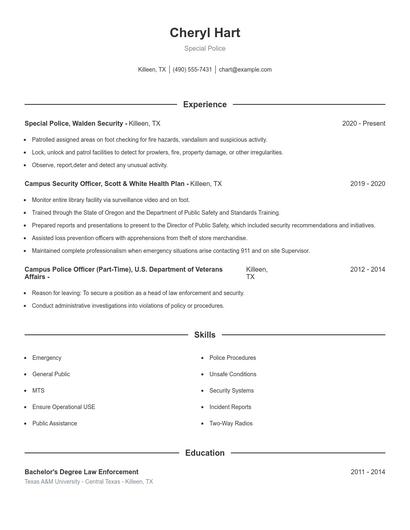 Cheryl Hart
Special Police

Killeen, TX | (490) 555-7431 | chart@example.com

Experience

Special Police, Walden Security - Killeen, TX 2020 - Present

- Patrolled assigned areas on foot checking for fire hazards, vandalism and suspicious activity.
- Lock, unlock and patrol facilities to detect for prowlers, fire, property damage, or other irregularities.
- Observe, report,deter and detect any unusual activity.

Campus Security Officer, Scott & White Health Plan - Killeen, TX 2019 - 2020

- Monitor entire library facility via surveillance video and on foot.
- Trained through the State of Oregon and the Department of Public Safety and Standards Training.
- Prepared reports and presentations to present to the Director of Public Safety, which included security recommendations and initiatives.
- Assisted loss prevention officers with apprehensions from theft of store merchandise.
- Maintained complete professionalism when emergency situations arise contacting 911 and on site Supervisor.

Campus Police Officer (Part-Time), U.S. Department of Veterans Affairs - Killeen, TX 2012 - 2014

- Reason for leaving: To secure a position as a head of law enforcement and security.
- Conduct administrative investigations into violations of policy or procedures.

Skills

- Emergency
- General Public
- MTS
- Ensure Operational USE
- Public Assistance
- Police Procedures
- Unsafe Conditions
- Security Systems
- Incident Reports
- Two-Way Radios

Education

Bachelor's Degree Law Enforcement 2011 - 2014
Texas A&M University - Central Texas - Killeen, TX